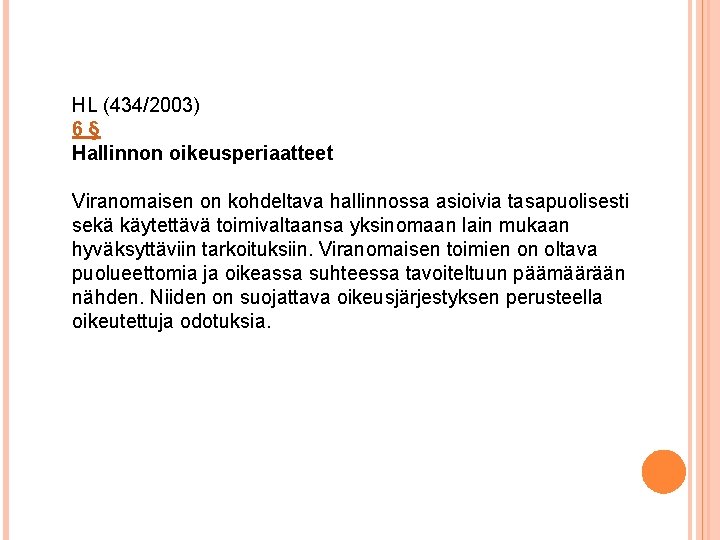 HL (434/2003)
6 §
Hallinnon oikeusperiaatteet

Viranomaisen on kohdeltava hallinnossa asioivia tasapuolisesti sekä käytettävä toimivaltaansa yksinomaan lain mukaan hyväksyttäviin tarkoituksiin. Viranomaisen toimien on oltava puolueettomia ja oikeassa suhteessa tavoiteltuun päämäärään nähden. Niiden on suojattava oikeusjärjestyksen perusteella oikeutettuja odotuksia.